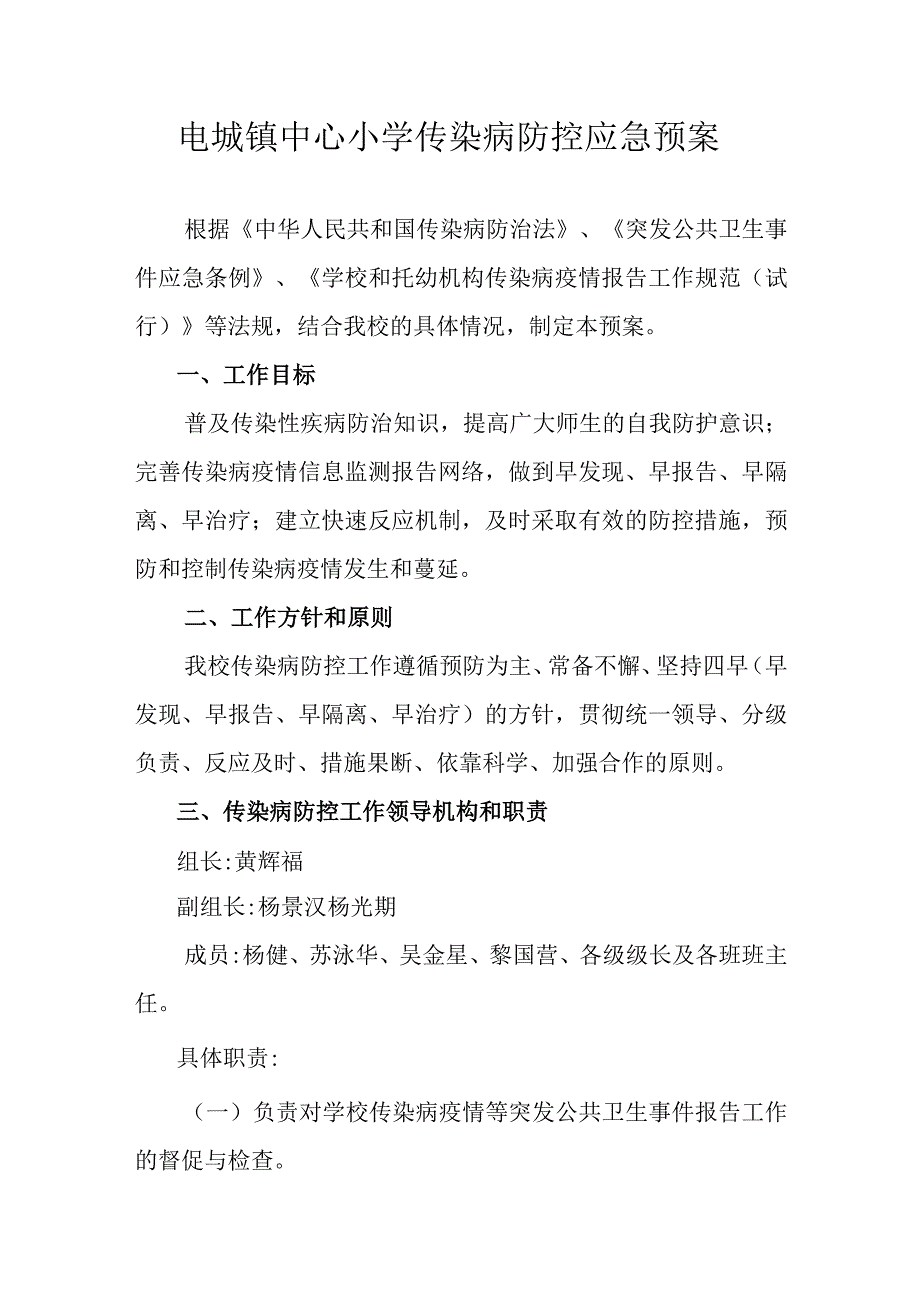 电城镇中心小学传染病防控应急预案

根据《中华人民共和国传染病防治法》、《突发公共卫生事件应急条例》、《学校和托幼机构传染病疫情报告工作规范（试行）》等法规，结合我校的具体情况，制定本预案。

一、工作目标

普及传染性疾病防治知识，提高广大师生的自我防护意识；完善传染病疫情信息监测报告网络，做到早发现、早报告、早隔离、早治疗；建立快速反应机制，及时采取有效的防控措施，预防和控制传染病疫情发生和蔓延。

二、工作方针和原则

我校传染病防控工作遵循预防为主、常备不懈、坚持四早（早发现、早报告、早隔离、早治疗）的方针，贯彻统一领导、分级负责、反应及时、措施果断、依靠科学、加强合作的原则。

三、传染病防控工作领导机构和职责

组长:黄辉福

副组长:杨景汉杨光期

成员:杨健、苏泳华、吴金星、黎国营、各级级长及各班班主任。

具体职责:

（一）负责对学校传染病疫情等突发公共卫生事件报告工作的督促与检查。